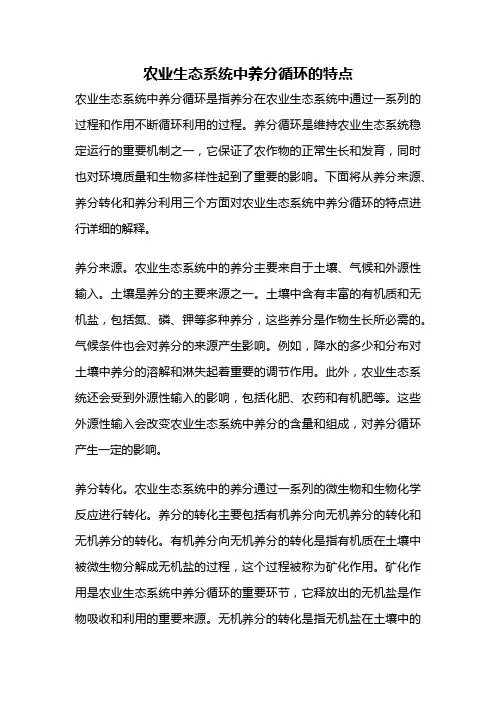 农业生态系统中养分循环的特点

农业生态系统中养分循环是指养分在农业生态系统中通过一系列的过程和作用不断循环利用的过程。养分循环是维持农业生态系统稳定运行的重要机制之一，它保证了农作物的正常生长和发育，同时也对环境质量和生物多样性起到了重要的影响。下面将从养分来源、养分转化和养分利用三个方面对农业生态系统中养分循环的特点进行详细的解释。

养分来源。农业生态系统中的养分主要来自于土壤、气候和外源性输入。土壤是养分的主要来源之一。土壤中含有丰富的有机质和无机盐，包括氮、磷、钾等多种养分，这些养分是作物生长所必需的。气候条件也会对养分的来源产生影响。例如，降水的多少和分布对土壤中养分的溶解和淋失起着重要的调节作用。此外，农业生态系统还会受到外源性输入的影响，包括化肥、农药和有机肥等。这些外源性输入会改变农业生态系统中养分的含量和组成，对养分循环产生一定的影响。

养分转化。农业生态系统中的养分通过一系列的微生物和生物化学反应进行转化。养分的转化主要包括有机养分向无机养分的转化和无机养分的转化。有机养分向无机养分的转化是指有机质在土壤中被微生物分解成无机盐的过程，这个过程被称为矿化作用。矿化作用是农业生态系统中养分循环的重要环节，它释放出的无机盐是作物吸收和利用的重要来源。无机养分的转化是指无机盐在土壤中的